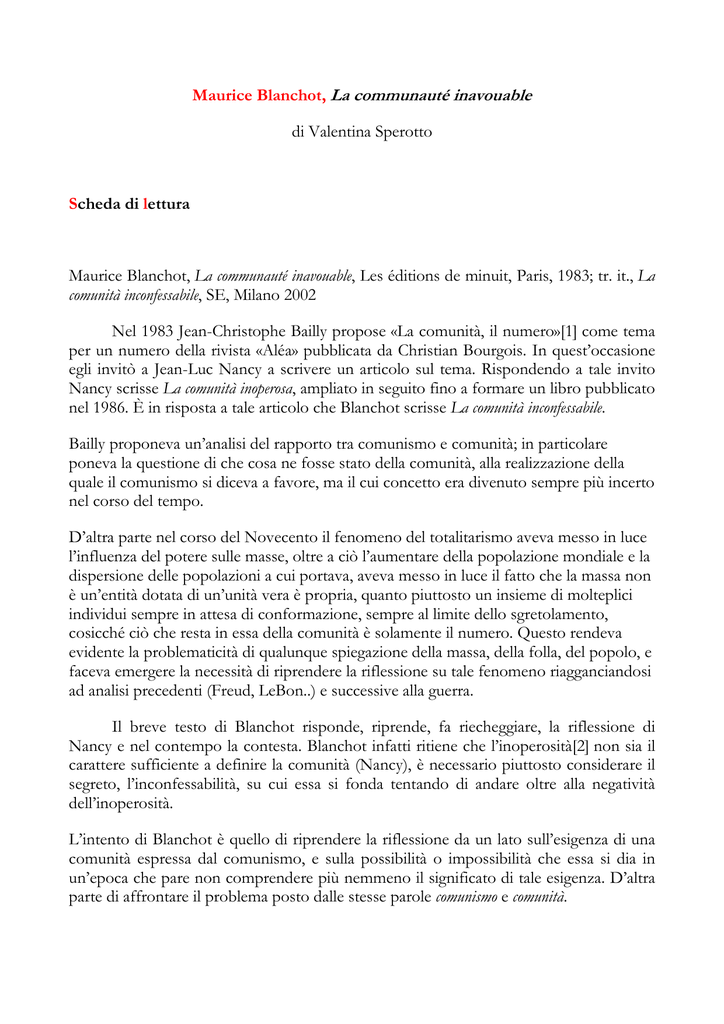 Maurice Blanchot, La communauté inavouable

di Valentina Sperotto

Scheda di lettura

Maurice Blanchot, La communauté inavouable, Les éditions de minuit, Paris, 1983; tr. it., La comunità inconfessabile, SE, Milano 2002

Nel 1983 Jean-Christophe Bailly propose «La comunità, il numero»[1] come tema per un numero della rivista «Aléa» pubblicata da Christian Bourgois. In quest'occasione egli invitò a Jean-Luc Nancy a scrivere un articolo sul tema. Rispondendo a tale invito Nancy scrisse La comunità inoperosa, ampliato in seguito fino a formare un libro pubblicato nel 1986. È in risposta a tale articolo che Blanchot scrisse La comunità inconfessabile.

Bailly proponeva un'analisi del rapporto tra comunismo e comunità; in particolare poneva la questione di che cosa ne fosse stato della comunità, alla realizzazione della quale il comunismo si diceva a favore, ma il cui concetto era divenuto sempre più incerto nel corso del tempo.

D'altra parte nel corso del Novecento il fenomeno del totalitarismo aveva messo in luce l'influenza del potere sulle masse, oltre a ciò l'aumentare della popolazione mondiale e la dispersione delle popolazioni a cui portava, aveva messo in luce il fatto che la massa non è un'entità dotata di un'unità vera è propria, quanto piuttosto un insieme di molteplici individui sempre in attesa di conformazione, sempre al limite dello sgretolamento, cosicché ciò che resta in essa della comunità è solamente il numero. Questo rendeva evidente la problematicità di qualunque spiegazione della massa, della folla, del popolo, e faceva emergere la necessità di riprendere la riflessione su tale fenomeno riagganciandosi ad analisi precedenti (Freud, LeBon..) e successive alla guerra.

Il breve testo di Blanchot risponde, riprende, fa riecheggiare, la riflessione di Nancy e nel contempo la contesta. Blanchot infatti ritiene che l'inoperosità[2] non sia il carattere sufficiente a definire la comunità (Nancy), è necessario piuttosto considerare il segreto, l'inconfessabilità, su cui essa si fonda tentando di andare oltre alla negatività dell'inoperosità.

L'intento di Blanchot è quello di riprendere la riflessione da un lato sull'esigenza di una comunità espressa dal comunismo, e sulla possibilità o impossibilità che essa si dia in un'epoca che pare non comprendere più nemmeno il significato di tale esigenza. D'altra parte di affrontare il problema posto dalle stesse parole comunismo e comunità.